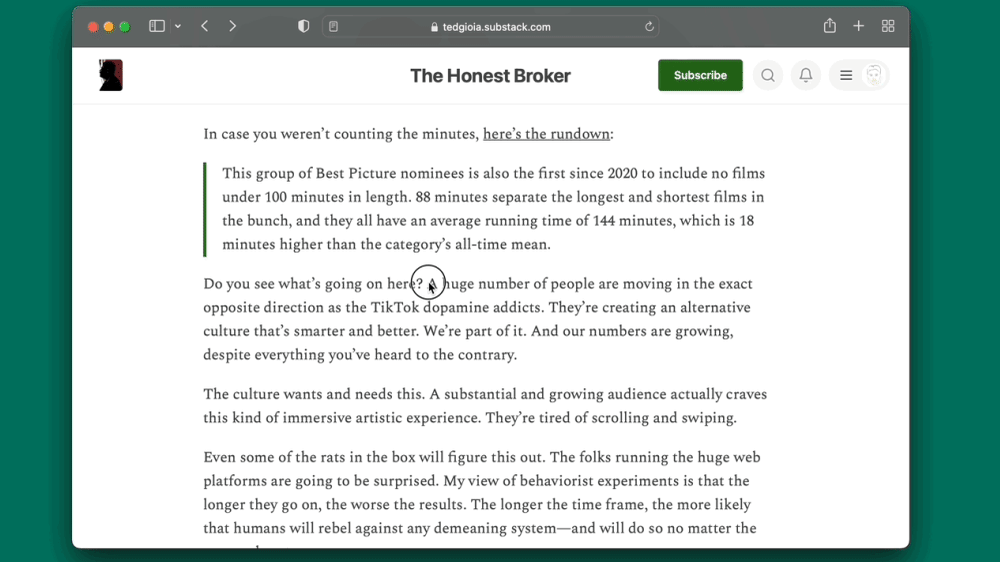 tedgioia.substack.com

The Honest Broker

Subscribe

In case you weren't counting the minutes, here's the rundown:

This group of Best Picture nominees is also the first since 2020 to include no films under 100 minutes in length. 88 minutes separate the longest and shortest films in the bunch, and they all have an average running time of 144 minutes, which is 18 minutes higher than the category's all-time mean.

Do you see what's going on here? A huge number of people are moving in the exact opposite direction as the TikTok dopamine addicts. They're creating an alternative culture that's smarter and better. We're part of it. And our numbers are growing, despite everything you've heard to the contrary.

The culture wants and needs this. A substantial and growing audience actually craves this kind of immersive artistic experience. They're tired of scrolling and swiping.

Even some of the rats in the box will figure this out. The folks running the huge web platforms are going to be surprised. My view of behaviorist experiments is that the longer they go on, the worse the results. The longer the time frame, the more likely that humans will rebel against any demeaning system—and will do so no matter the